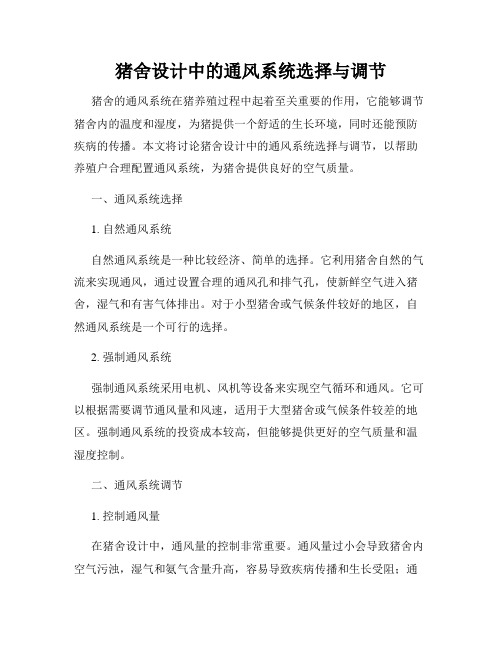 猪舍设计中的通风系统选择与调节

猪舍的通风系统在猪养殖过程中起着至关重要的作用，它能够调节猪舍内的温度和湿度，为猪提供一个舒适的生长环境，同时还能预防疾病的传播。本文将讨论猪舍设计中的通风系统选择与调节，以帮助养殖户合理配置通风系统，为猪舍提供良好的空气质量。

一、通风系统选择

1. 自然通风系统

自然通风系统是一种比较经济、简单的选择。它利用猪舍自然的气流来实现通风，通过设置合理的通风孔和排气孔，使新鲜空气进入猪舍，湿气和有害气体排出。对于小型猪舍或气候条件较好的地区，自然通风系统是一个可行的选择。

2. 强制通风系统

强制通风系统采用电机、风机等设备来实现空气循环和通风。它可以根据需要调节通风量和风速，适用于大型猪舍或气候条件较差的地区。强制通风系统的投资成本较高，但能够提供更好的空气质量和温湿度控制。

二、通风系统调节

1. 控制通风量

在猪舍设计中，通风量的控制非常重要。通风量过小会导致猪舍内空气污浊，湿气和氨气含量升高，容易导致疾病传播和生长受阻；通